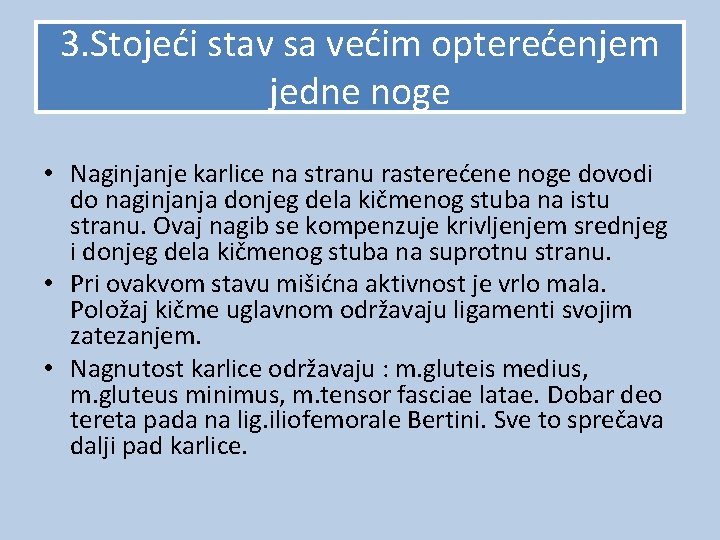 3.Stojeći stav sa većim opterećenjem jedne noge

• Naginjanje karlice na stranu rasterećene noge dovodi do naginjanja donjeg dela kičmenog stuba na istu stranu. Ovaj nagib se kompenzuje krivljenjem srednjeg i donjeg dela kičmenog stuba na suprotnu stranu.
• Pri ovakvom stavu mišićna aktivnost je vrlo mala. Položaj kičme uglavnom održavaju ligamenti svojim zatezanjem.
• Nagnutost karlice održavaju : m.gluteis medius, m.gluteus minimus, m.tensor fasciae latae. Dobar deo tereta pada na lig.iliofemorale Bertini. Sve to sprečava dalji pad karlice.